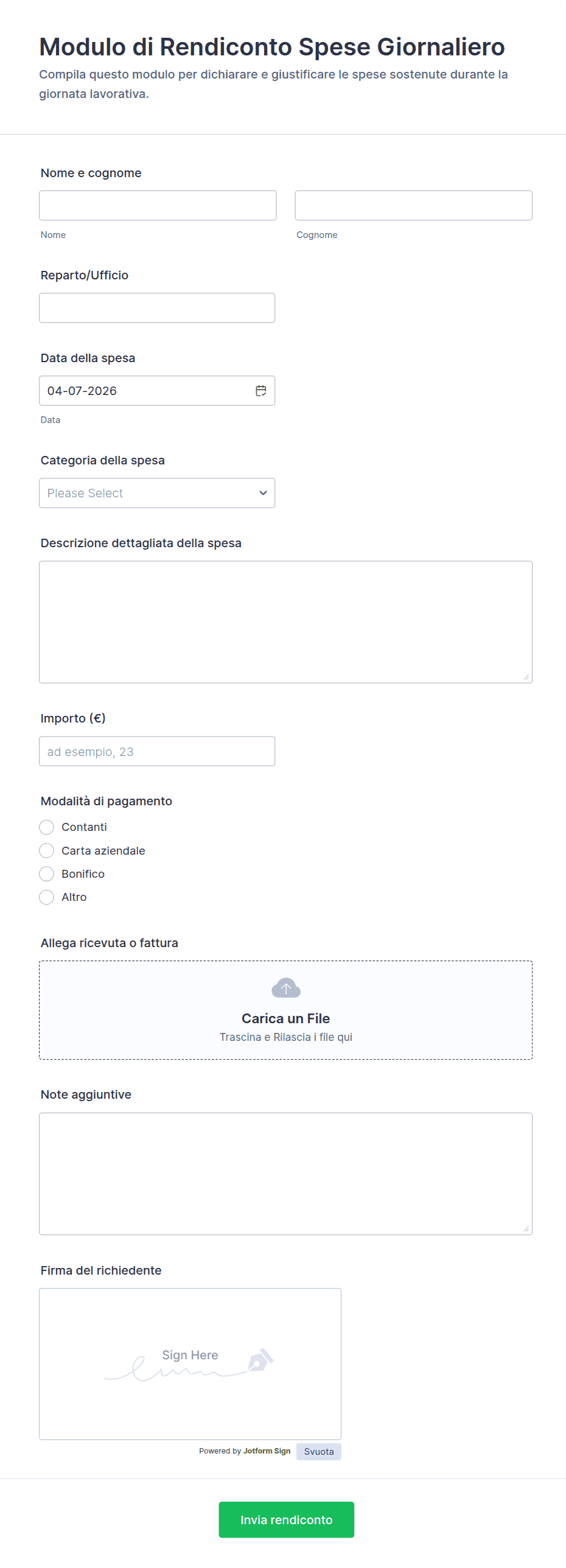 Modulo di Rendiconto Spese Giornaliero
Compila questo modulo per dichiarare e giustificare le spese sostenute durante la giornata lavorativa.

Nome e cognome
Nome
Cognome

Reparto/Ufficio

Data della spesa
04-07-2026
Data

Categoria della spesa
Please Select

Descrizione dettagliata della spesa

Importo (€)
ad esempio, 23

Modalità di pagamento
Contanti
Carta aziendale
Bonifico
Altro

Allega ricevuta o fattura
Carica un File
Trascina e Rilascia i file qui

Note aggiuntive

Firma del richiedente
Sign Here
Powered by Jotform Sign
Svuota

Invia rendiconto